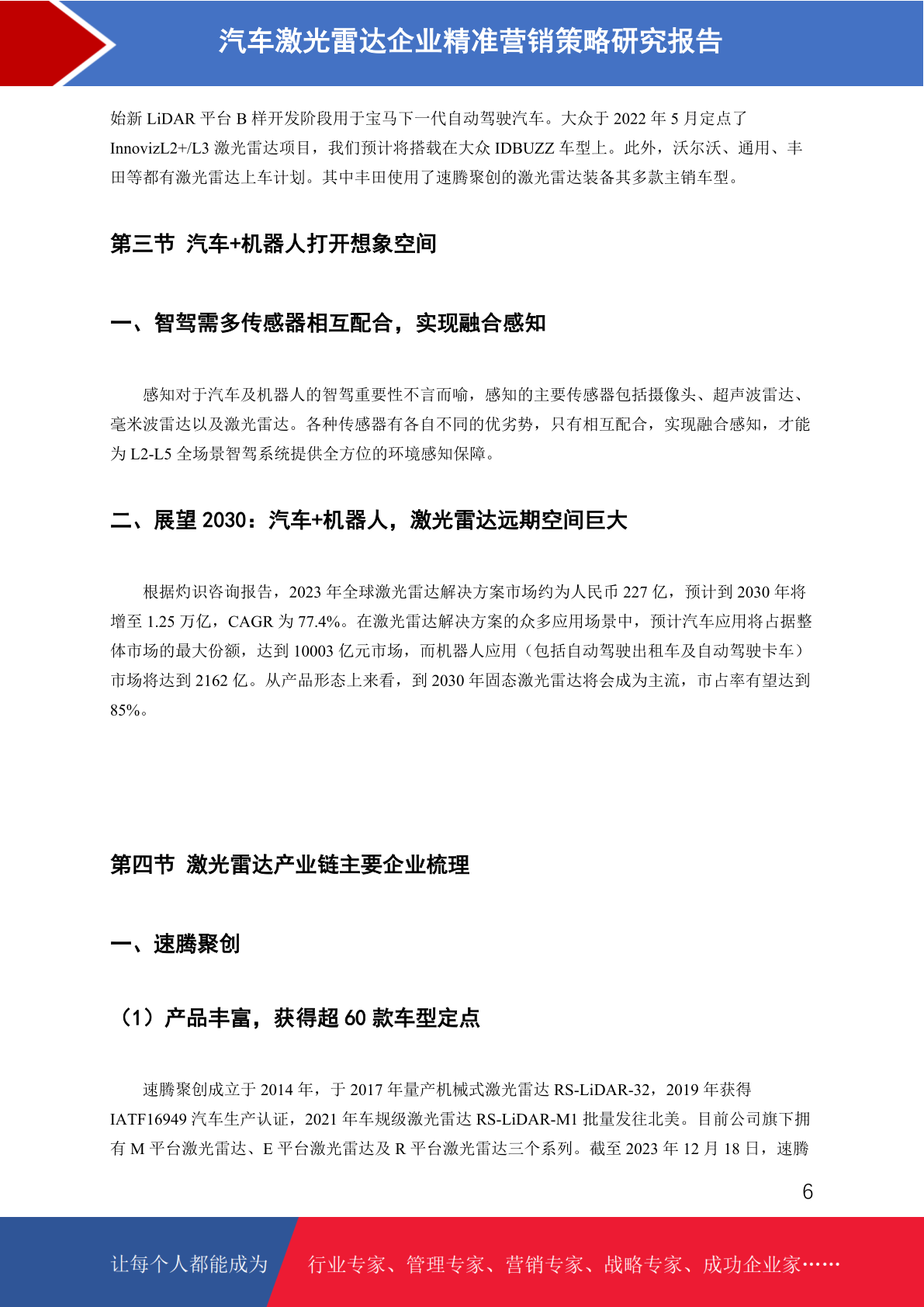 汽车激光雷达企业精准营销策略研究报告

始新 LiDAR 平台 B 样开发阶段用于宝马下一代自动驾驶汽车。大众于 2022 年 5 月定点了 InnovizL2+/L3 激光雷达项目，我们预计将搭载在大众 IDBUZZ 车型上。此外，沃尔沃、通用、丰田等都有激光雷达上车计划。其中丰田使用了速腾聚创的激光雷达装备其多款主销车型。

第三节 汽车+机器人打开想象空间

一、智驾需多传感器相互配合，实现融合感知

感知对于汽车及机器人的智驾重要性不言而喻，感知的主要传感器包括摄像头、超声波雷达、毫米波雷达以及激光雷达。各种传感器有各自不同的优劣势，只有相互配合，实现融合感知，才能为 L2-L5 全场景智驾系统提供全方位的环境感知保障。

二、展望 2030：汽车+机器人，激光雷达远期空间巨大

根据灼识咨询报告，2023 年全球激光雷达解决方案市场约为人民币 227 亿，预计到 2030 年将增至 1.25 万亿，CAGR 为 77.4%。在激光雷达解决方案的众多应用场景中，预计汽车应用将占据整体市场的最大份额，达到 10003 亿元市场，而机器人应用（包括自动驾驶出租车及自动驾驶卡车）市场将达到 2162 亿。从产品形态上来看，到 2030 年固态激光雷达将会成为主流，市占率有望达到 85%。

第四节 激光雷达产业链主要企业梳理

一、速腾聚创

（1）产品丰富，获得超 60 款车型定点

速腾聚创成立于 2014 年，于 2017 年量产机械式激光雷达 RS-LiDAR-32，2019 年获得 IATF16949 汽车生产认证，2021 年车规级激光雷达 RS-LiDAR-M1 批量发往北美。目前公司旗下拥有 M 平台激光雷达、E 平台激光雷达及 R 平台激光雷达三个系列。截至 2023 年 12 月 18 日，速腾

6

让每个人都能成为 行业专家、管理专家、营销专家、战略专家、成功企业家……